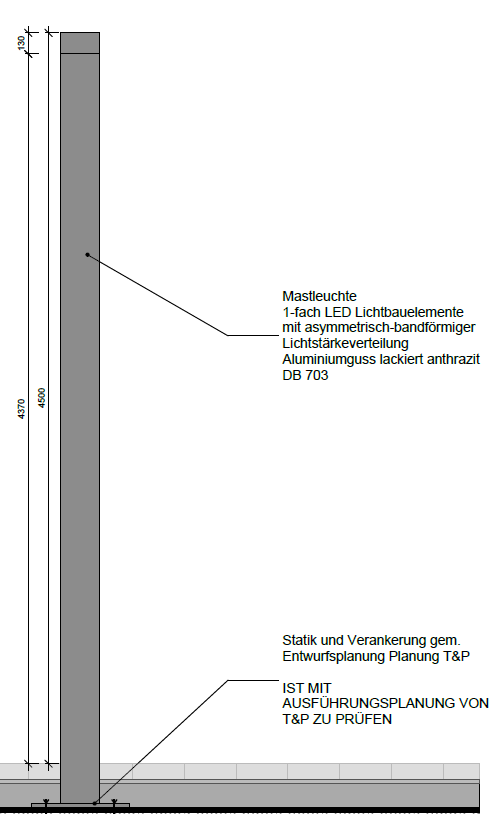 130

4370

4500

Mastleuchte
1-fach LED Lichtbauelemente
mit asymmetrisch-bandförmiger
Lichtstärkeverteilung
Aluminiumguss lackiert anthrazit
DB 703

Statik und Verankerung gem.
Entwurfsplanung Planung T&P

IST MIT
AUSFÜHRUNGSPLANUNG VON
T&P ZU PRÜFEN